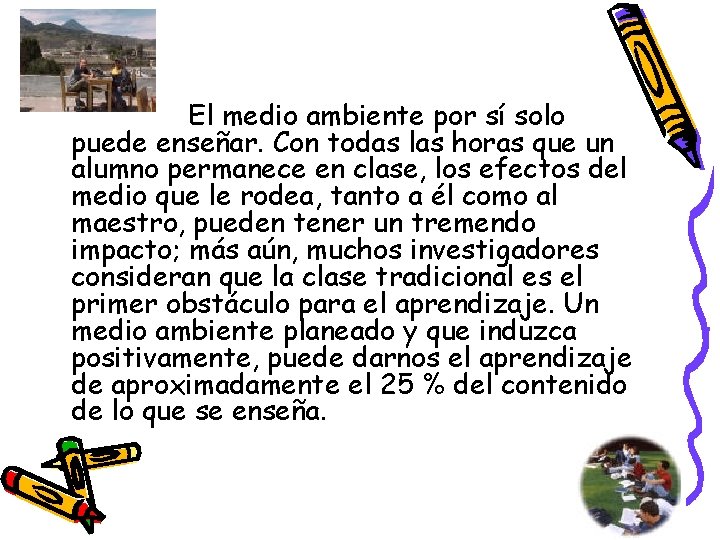 El medio ambiente por sí solo puede enseñar. Con todas las horas que un alumno permanece en clase, los efectos del medio que le rodea, tanto a él como al maestro, pueden tener un tremendo impacto; más aún, muchos investigadores consideran que la clase tradicional es el primer obstáculo para el aprendizaje. Un medio ambiente planeado y que induzca positivamente, puede darnos el aprendizaje de aproximadamente el 25 % del contenido de lo que se enseña.